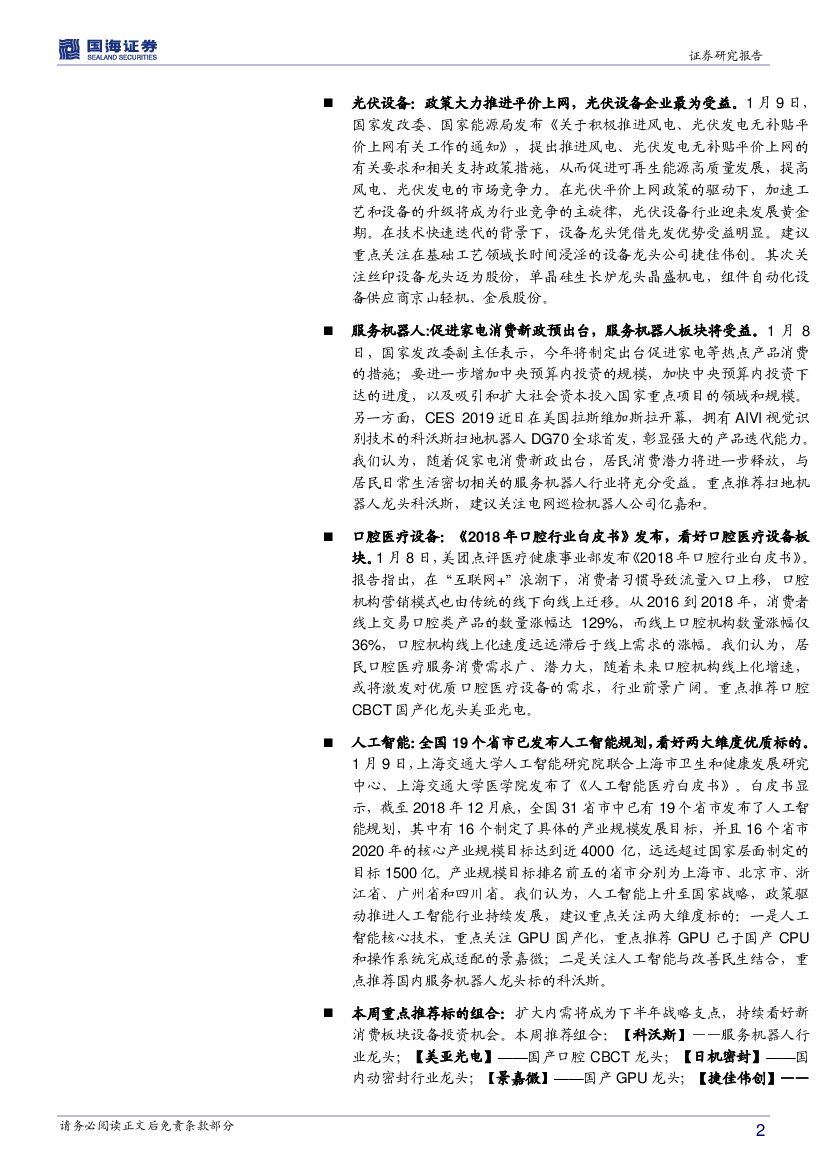 国海证券
SEALAND SECURITIES

证券研究报告

■ 光伏设备：政策大力推进平价上网，光伏设备企业最为受益。1月9日，国家发改委、国家能源局发布《关于积极推进风电、光伏发电无补贴平价上网有关工作的通知》，提出推进风电、光伏发电无补贴平价上网的有关要求和相关支持政策措施，从而促进可再生能源高质量发展，提高风电、光伏发电的市场竞争力。在光伏平价上网政策的驱动下，加速工艺和设备的升级将成为行业竞争的主旋律，光伏设备行业迎来发展黄金期。在技术快速迭代的背景下，设备龙头凭借先发优势受益明显。建议重点关注在基础工艺领域长时间浸淫的设备龙头公司捷佳伟创。其次关注丝印设备龙头迈为股份，单晶硅生长炉龙头晶盛机电，组件自动化设备供应商京山轻机、金辰股份。

■ 服务机器人:促进家电消费新政预出台，服务机器人板块将受益。1月8日，国家发改委副主任表示，今年将制定出台促进家电等热点产品消费的措施；要进一步增加中央预算内投资的规模，加快中央预算内投资下达的进度，以及吸引和扩大社会资本投入国家重点项目的领域和规模。另一方面，CES 2019近日在美国拉斯维加斯拉开幕，拥有AIVI视觉识别技术的科沃斯扫地机器人DG70全球首发，彰显强大的产品迭代能力。我们认为，随着促家电消费新政出台，居民消费潜力将进一步释放，与居民日常生活密切相关的服务机器人行业将充分受益。重点推荐扫地机器人龙头科沃斯，建议关注电网巡检机器人公司亿嘉和。

■ 口腔医疗设备：《2018年口腔行业白皮书》发布，看好口腔医疗设备板块。1月8日，美团点评医疗健康事业部发布《2018年口腔行业白皮书》。报告指出，在“互联网+”浪潮下，消费者习惯导致流量入口上移，口腔机构营销模式也由传统的线下向线上迁移。从2016到2018年，消费者线上交易口腔类产品的数量涨幅达129%，而线上口腔机构数量涨幅仅36%，口腔机构线上化速度远远滞后于线上需求的涨幅。我们认为，居民口腔医疗服务消费需求广、潜力大，随着未来口腔机构线上化增速，或将激发对优质口腔医疗设备的需求，行业前景广阔。重点推荐口腔CBCT国产化龙头美亚光电。

■ 人工智能:全国19个省市已发布人工智能规划，看好两大维度优质标的。1月9日，上海交通大学人工智能研究院联合上海市卫生和健康发展研究中心、上海交通大学医学院发布了《人工智能医疗白皮书》。白皮书显示，截至2018年12月底，全国31省市中已有19个省市发布了人工智能规划，其中有16个制定了具体的产业规模发展目标，并且16个省市2020年的核心产业规模目标达到近4000亿，远远超过国家层面制定的目标1500亿。产业规模目标排名前五的省市分别为上海市、北京市、浙江省、广州省和四川省。我们认为，人工智能上升至国家战略，政策驱动推进人工智能行业持续发展，建议重点关注两大维度标的：一是人工智能核心技术，重点关注GPU国产化，重点推荐GPU已于国产CPU和操作系统完成适配的景嘉微；二是关注人工智能与改善民生结合，重点推荐国内服务机器人龙头标的科沃斯。

■ 本周重点推荐标的组合：扩大内需将成为下半年战略支点，持续看好新消费板块设备投资机会。本周推荐组合：【科沃斯】——服务机器人行业龙头；【美亚光电】——国产口腔CBCT龙头；【日机密封】——国内动密封行业龙头；【景嘉微】——国产GPU龙头；【捷佳伟创】——

请务必阅读正文后免责条款部分

2